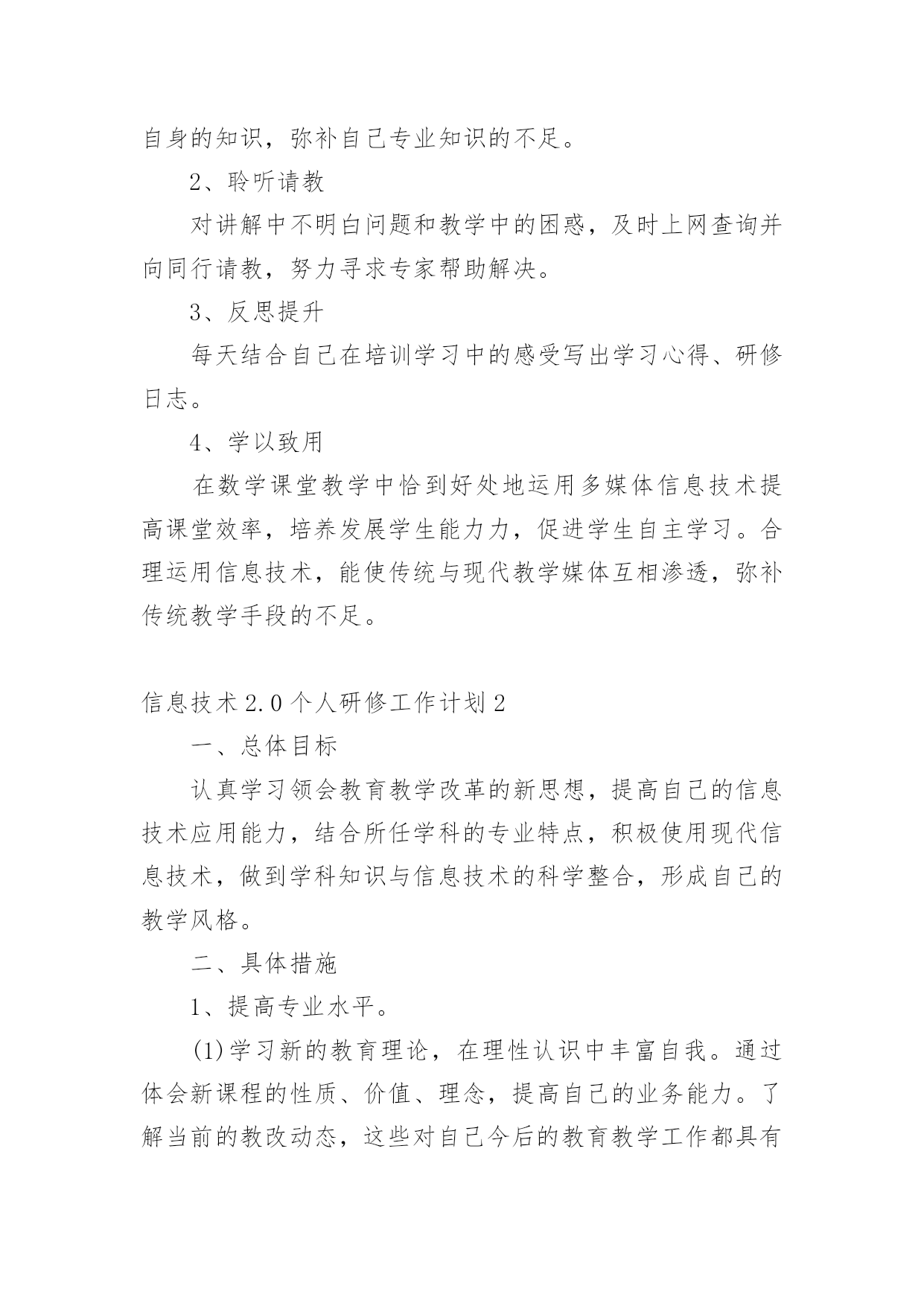 自身的知识，弥补自己专业知识的不足。

2、聆听请教

对讲解中不明白问题和教学中的困惑，及时上网查询并向同行请教，努力寻求专家帮助解决。

3、反思提升

每天结合自己在培训学习中的感受写出学习心得、研修日志。

4、学以致用

在数学课堂教学中恰到好处地运用多媒体信息技术提高课堂效率，培养发展学生能力力，促进学生自主学习。合理运用信息技术，能使传统与现代教学媒体互相渗透，弥补传统教学手段的不足。

信息技术2.0个人研修工作计划2

一、总体目标

认真学习领会教育教学改革的新思想，提高自己的信息技术应用能力，结合所任学科的专业特点，积极使用现代信息技术，做到学科知识与信息技术的科学整合，形成自己的教学风格。

二、具体措施

1、提高专业水平。

(1)学习新的教育理论，在理性认识中丰富自我。通过体会新课程的性质、价值、理念，提高自己的业务能力。了解当前的教改动态，这些对自己今后的教育教学工作都具有